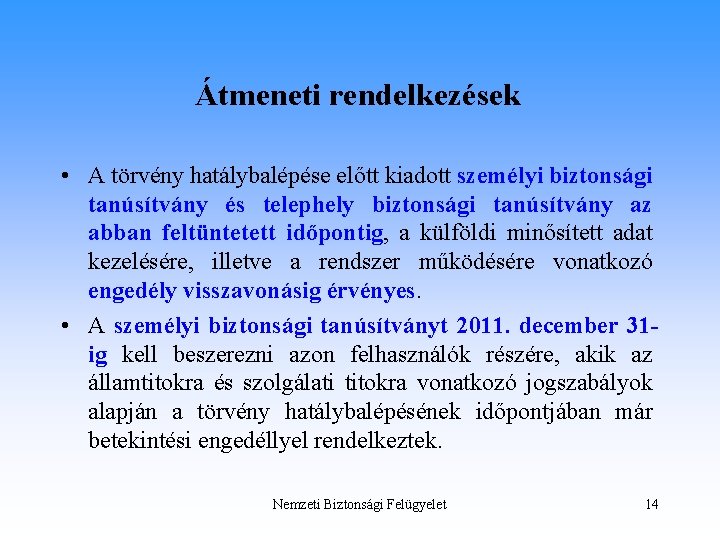 Átmeneti rendelkezések

• A törvény hatálybalépése előtt kiadott személyi biztonsági tanúsítvány és telephely biztonsági tanúsítvány az abban feltüntetett időpontig, a külföldi minősített adat kezelésére, illetve a rendszer működésére vonatkozó engedély visszavonásig érvényes.

• A személyi biztonsági tanúsítványt 2011. december 31-ig kell beszerezni azon felhasználók részére, akik az államtitokra és szolgálati titokra vonatkozó jogszabályok alapján a törvény hatálybalépésének időpontjában már betekintési engedéllyel rendelkeztek.

Nemzeti Biztonsági Felügyelet

14